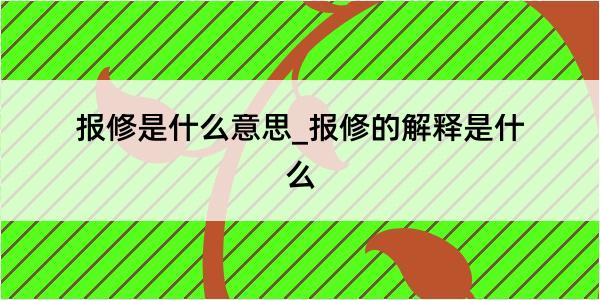 报修是什么意思_报修的解释是什么